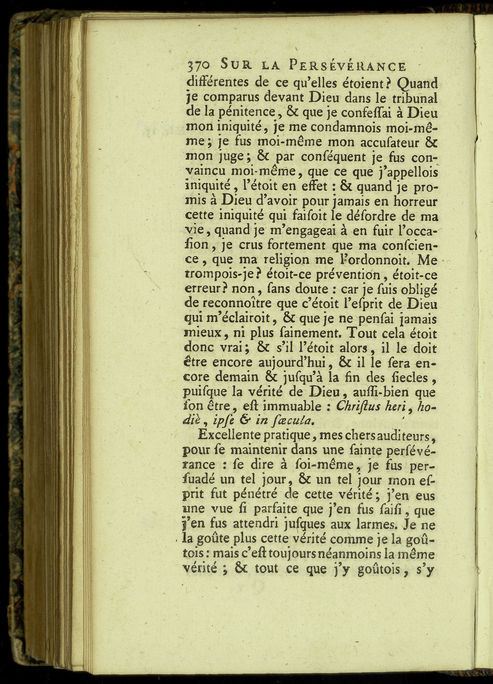 370 SUR LA PERSÉVÉRANCE

différentes de ce qu'elles étoient? Quand je comparus devant Dieu dans le tribunal de la pénitence, & que je confessai à Dieu mon iniquité, je me condamnois moi-même; je fus moi-même mon accusateur & mon juge; & par conséquent je fus convaincu moi-même, que ce que j'appellois iniquité, l'étoit en effet : & quand je promis à Dieu d'avoir pour jamais en horreur cette iniquité qui faisoit le désordre de ma vie, quand je m'engageai à en fuir l'occasion, je crus fortement que ma conscience, que ma religion me l'ordonnoit. Me trompois-je? étoit-ce prévention, étoit-ce erreur? non, sans doute : car je suis obligé de reconnoître que c'étoit l'esprit de Dieu qui m'éclairoit, & que je ne pensai jamais mieux, ni plus sainement. Tout cela étoit donc vrai; & s'il l'étoit alors, il le doit être encore aujourd'hui, & il le sera encore demain & jusqu'à la fin des siecles, puisque la vérité de Dieu, aussi-bien que son être, est immuable : Christus heri, hodiè, ipse & in sæcula.

Excellente pratique, mes chers auditeurs, pour se maintenir dans une sainte persévérance : se dire à soi-même, je fus persuadé un tel jour, & un tel jour mon esprit fut pénétré de cette vérité; j'en eus une vue si parfaite que j'en fus saisi, que j'en fus attendri jusques aux larmes. Je ne la goûte plus cette vérité comme je la goûtois : mais c'est toujours néanmoins la même vérité ; & tout ce que j'y goûtois, s'y